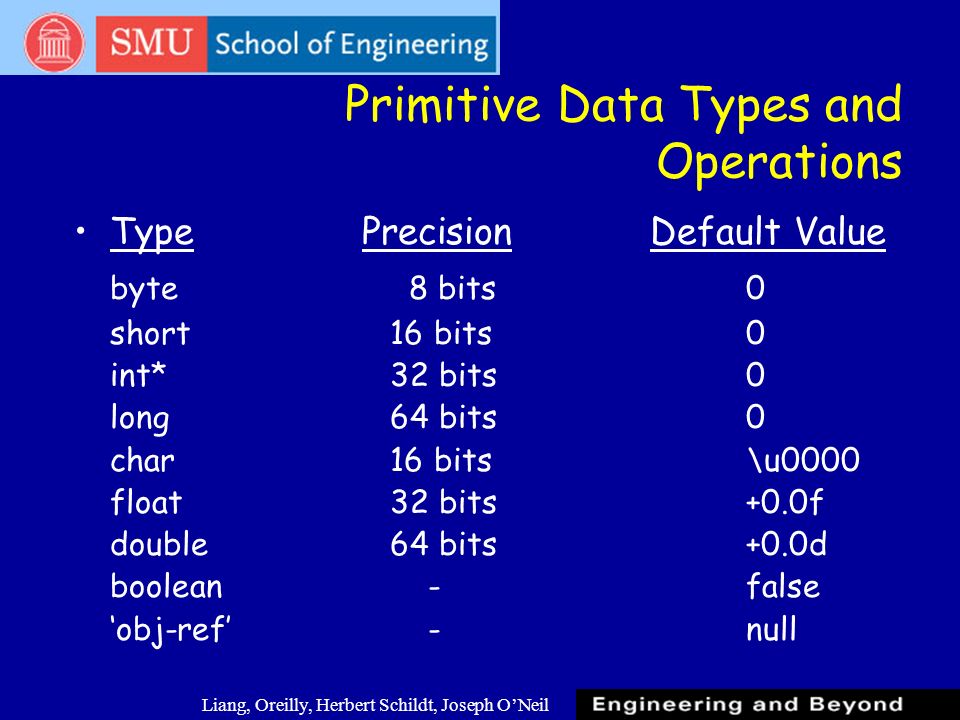 SMU School of Engineering

Primitive Data Types and Operations

| Type | Precision | Default Value |
|---|---|---|
| byte | 8 bits | 0 |
| short | 16 bits | 0 |
| int* | 32 bits | 0 |
| long | 64 bits | 0 |
| char | 16 bits | \u0000 |
| float | 32 bits | +0.0f |
| double | 64 bits | +0.0d |
| boolean | - | false |
| ‘obj-ref’ | - | null |

Liang, Oreilly, Herbert Schildt, Joseph O’Neil

Engineering and Beyond